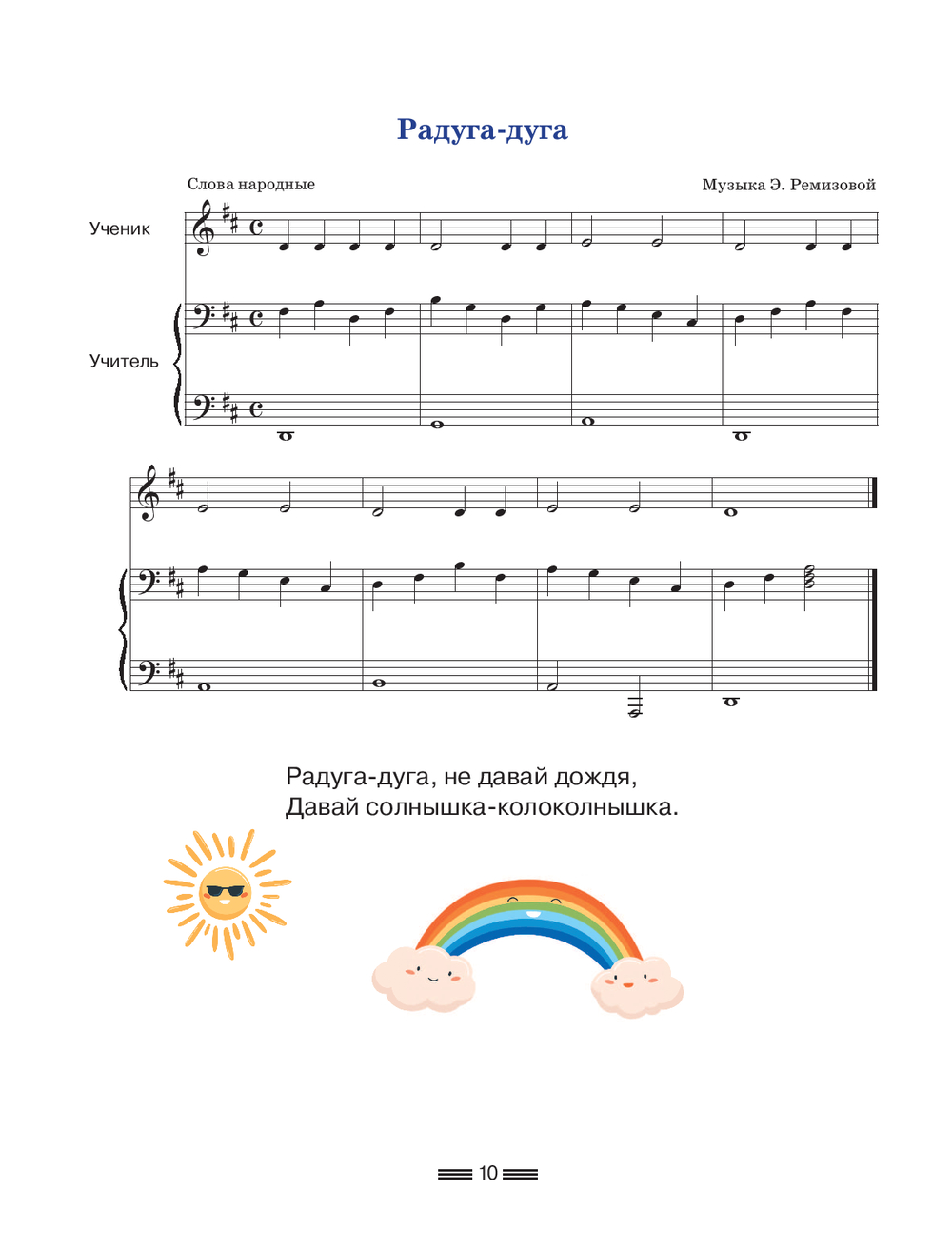 Радуга-дуга

Слова народные

Музыка Э. Ремизовой

Ученик

Учитель

Радуга-дуга, не давай дождя,
Давай солнышка-колоколнышка.

10